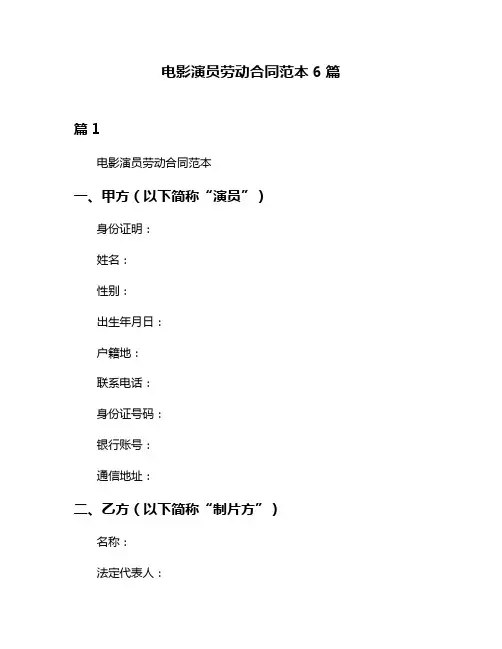 电影演员劳动合同范本 6 篇

篇 1

电影演员劳动合同范本

一、甲方（以下简称“演员”）

身份证明：

姓名：

性别：

出生年月日：

户籍地：

联系电话：

身份证号码：

银行账号：

通信地址：

二、乙方（以下简称“制片方”）

名称：

法定代表人：